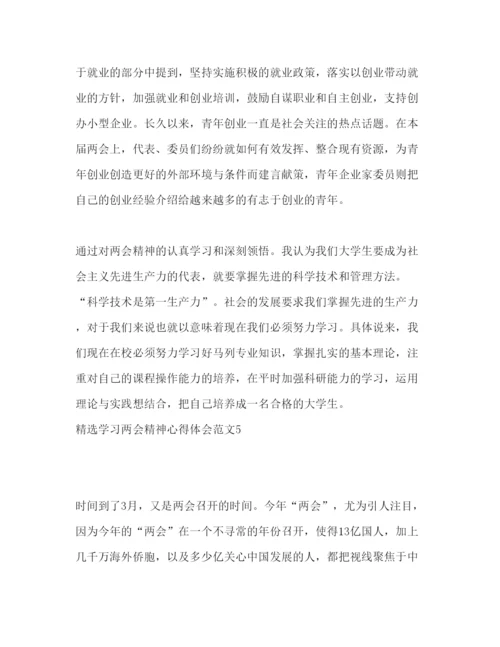 于就业的部分中提到，坚持实施积极的就业政策，落实以创业带动就业的方针，加强就业和创业培训，鼓励自谋职业和自主创业，支持创办小型企业。长久以来，青年创业一直是社会关注的热点话题。在本届两会上，代表、委员们纷纷就如何有效发挥、整合现有资源，为青年创业创造更好的外部环境与条件而建言献策，青年企业家委员则把自己的创业经验介绍给越来越多的有志于创业的青年。

通过对两会精神的认真学习和深刻领悟。我认为我们大学生要成为社会主义先进生产力的代表，就要掌握先进的科学技术和管理方法。“科学技术是第一生产力”。社会的发展要求我们掌握先进的生产力，对于我们来说也就以意味着现在我们必须努力学习。具体说来，我们现在在校必须努力学习好马列专业知识，掌握扎实的基本理论，注重对自己的课程操作能力的培养，在平时加强科研能力的学习，运用理论与实践想结合，把自己培养成一名合格的大学生。
精选学习两会精神心得体会范文5

时间到了3月，又是两会召开的时间。今年“两会”，尤为引人注目，因为今年的“两会”在一个不寻常的年份召开，使得13亿国人，加上几千万海外侨胞，以及多少亿关心中国发展的人，都把视线聚焦于中